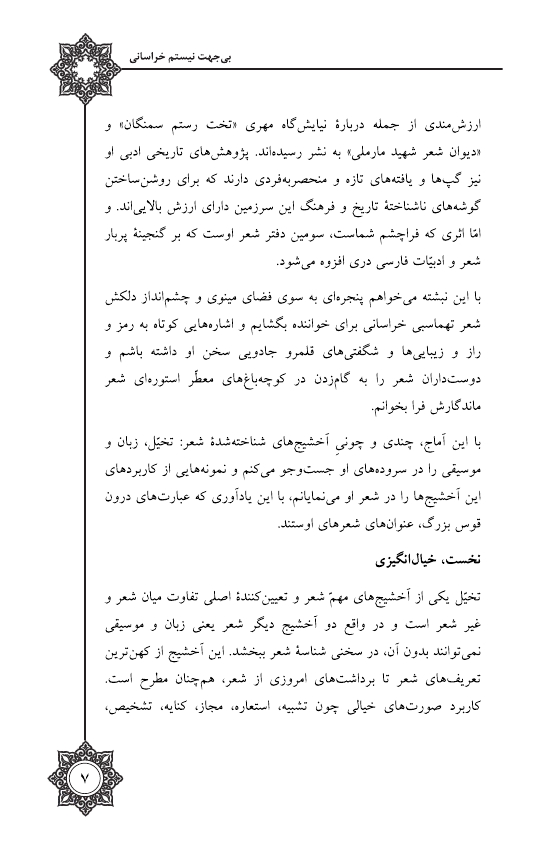 بی‌جهت نیستم خراسانی

ارزش‌مندی از جمله دربارهٔ نیایش‌گاه مهری «تخت رستم سمنگان» و «دیوان شعر شهید مارملی» به نشر رسیده‌اند. پژوهش‌های تاریخی ادبی او نیز گپ‌ها و یافته‌های تازه و منحصربه‌فردی دارند که برای روشن‌ساختن گوشه‌های ناشناختهٔ تاریخ و فرهنگ این سرزمین دارای ارزش بالایی‌اند. و امّا اثری که فراچشم شماست، سومین دفتر شعر اوست که بر گنجینهٔ پربار شعر و ادبیّات فارسی دری افزوه می‌شود.

با این نبشته می‌خواهم پنجره‌ای به سوی فضای مینوی و چشم‌انداز دلکش شعر تهماسبی خراسانی برای خواننده بگشایم و اشاره‌هایی کوتاه به رمز و راز و زیبایی‌ها و شگفتی‌های قلمرو جادویی سخن او داشته باشم و دوست‌داران شعر را به گام‌زدن در کوچه‌باغ‌های معطّر استوره‌ای شعر ماندگارش فرا بخوانم.

با این آماج، چندی و چونیِ آخشیج‌های شناخته‌شدهٔ شعر: تخیّل، زبان و موسیقی را در سروده‌های او جست‌وجو می‌کنم و نمونه‌هایی از کاربردهای این آخشیج‌ها را در شعر او می‌نمایانم، با این یادآوری که عبارت‌های درون قوس بزرگ، عنوان‌های شعرهای اوستند.

نخست، خیال‌انگیزی

تخیّل یکی از آخشیج‌های مهمّ شعر و تعیین‌کنندهٔ اصلی تفاوت میان شعر و غیر شعر است و در واقع دو آخشیج دیگر شعر یعنی زبان و موسیقی نمی‌توانند بدون آن، در سخنی شناسهٔ شعر ببخشد. این آخشیج از کهن‌ترین تعریف‌های شعر تا برداشت‌های امروزی از شعر، هم‌چنان مطرح است. کاربرد صورت‌های خیالی چون تشبیه، استعاره، مجاز، کنایه، تشخیص،

۷